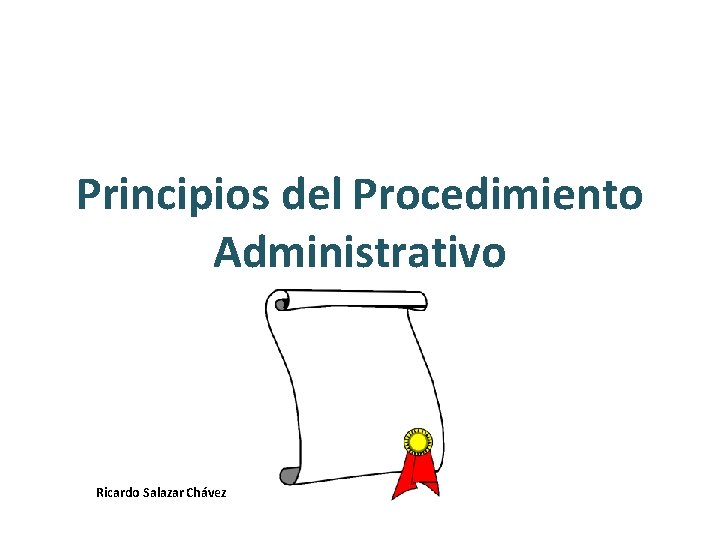 Principios del Procedimiento Administrativo

Ricardo Salazar Chávez